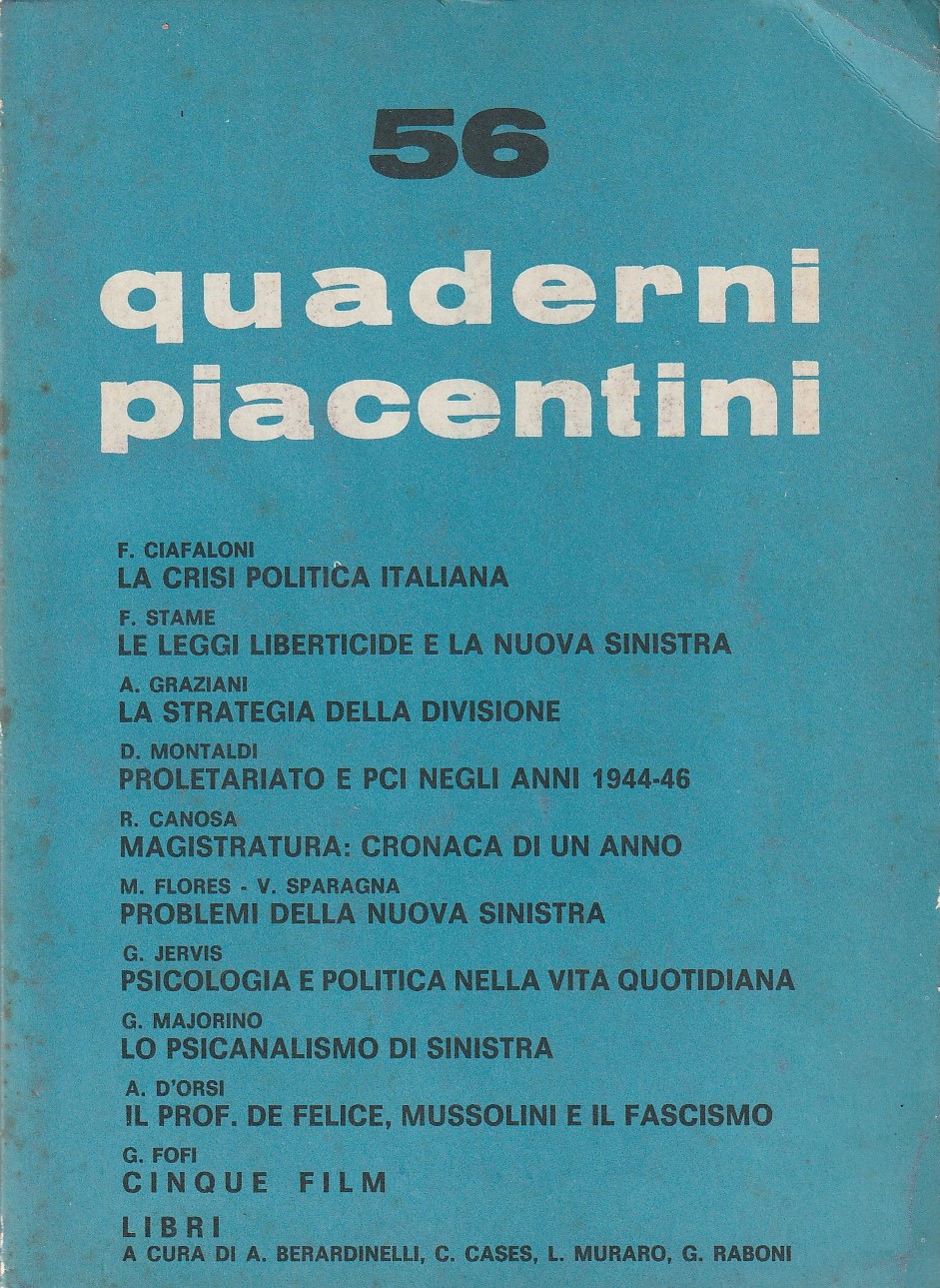 56

quaderni piacentini

F. CIAFALONI
LA CRISI POLITICA ITALIANA

F. STAME
LE LEGGI LIBERTICIDE E LA NUOVA SINISTRA

A. GRAZIANI
LA STRATEGIA DELLA DIVISIONE

D. MONTALDI
PROLETARIATO E PCI NEGLI ANNI 1944-46

R. CANOSA
MAGISTRATURA: CRONACA DI UN ANNO

M. FLORES - V. SPARAGNA
PROBLEMI DELLA NUOVA SINISTRA

G. JERVIS
PSICOLOGIA E POLITICA NELLA VITA QUOTIDIANA

G. MAJORINO
LO PSICANALISMO DI SINISTRA

A. D'ORSI
IL PROF. DE FELICE, MUSSOLINI E IL FASCISMO

G. FOFI
CINQUE FILM

LIBRI
A CURA DI A. BERARDINELLI, C. CASES, L. MURARO, G. RABONI